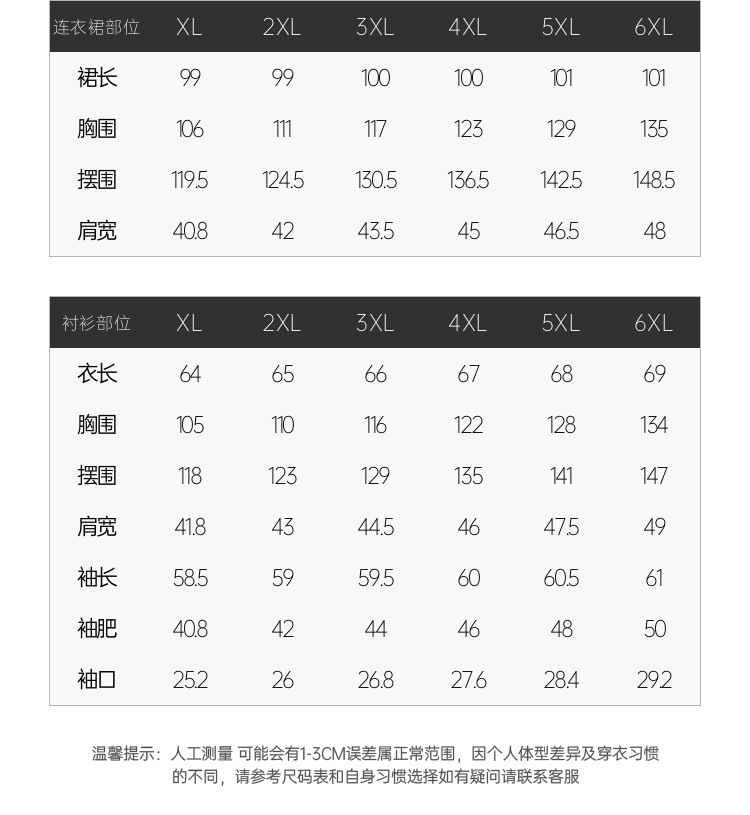 | 连衣裙部位 | XL | 2XL | 3XL | 4XL | 5XL | 6XL |
|---|---|---|---|---|---|---|
| 裙长 | 99 | 99 | 100 | 100 | 101 | 101 |
| 胸围 | 106 | 111 | 117 | 123 | 129 | 135 |
| 摆围 | 119.5 | 124.5 | 130.5 | 136.5 | 142.5 | 148.5 |
| 肩宽 | 40.8 | 42 | 43.5 | 45 | 46.5 | 48 |

| 衬衫部位 | XL | 2XL | 3XL | 4XL | 5XL | 6XL |
|---|---|---|---|---|---|---|
| 衣长 | 64 | 65 | 66 | 67 | 68 | 69 |
| 胸围 | 105 | 110 | 116 | 122 | 128 | 134 |
| 摆围 | 118 | 123 | 129 | 135 | 141 | 147 |
| 肩宽 | 41.8 | 43 | 44.5 | 46 | 47.5 | 49 |
| 袖长 | 58.5 | 59 | 59.5 | 60 | 60.5 | 61 |
| 袖肥 | 40.8 | 42 | 44 | 46 | 48 | 50 |
| 袖口 | 25.2 | 26 | 26.8 | 27.6 | 28.4 | 29.2 |

温馨提示：人工测量 可能会有1-3CM误差属正常范围，因个人体型差异及穿衣习惯的不同，请参考尺码表和自身习惯选择如有疑问请联系客服